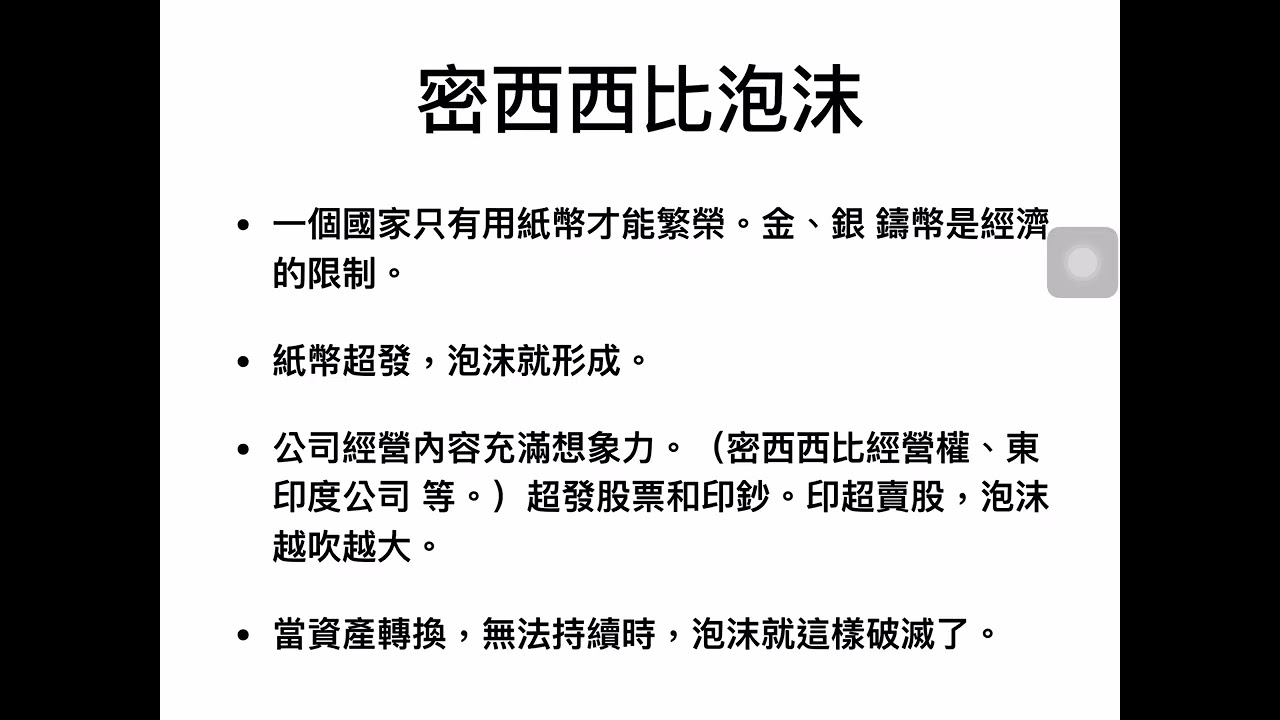 密西西比泡沫

• 一個國家只有用紙幣才能繁榮。金、銀 鑄幣是經濟的限制。

• 紙幣超發，泡沫就形成。

• 公司經營內容充滿想象力。（密西西比經營權、東印度公司 等。）超發股票和印鈔。印超賣股，泡沫越吹越大。

• 當資產轉換，無法持續時，泡沫就這樣破滅了。